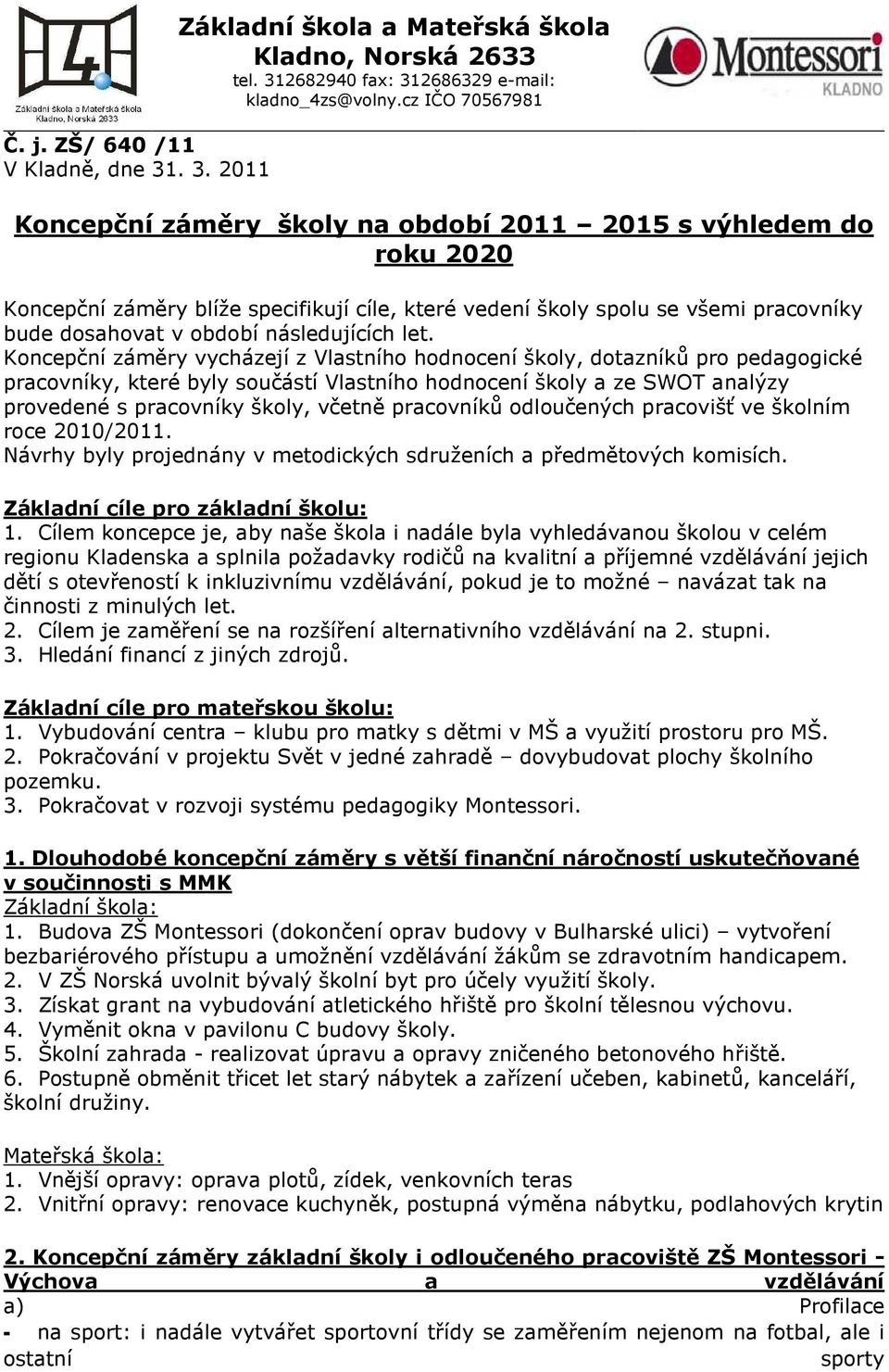 Základní škola a Mateřská škola Kladno, Norská 2633

Základní škola a Mateřská škola
Kladno, Norská 2633
tel. 312682940 fax: 312686329 e-mail: kladno_4zs@volny.cz IČO 70567981

Montessori KLADNO

Č. j. ZŠ/ 640 /11
V Kladně, dne 31. 3. 2011

Koncepční záměry školy na období 2011 – 2015 s výhledem do roku 2020

Koncepční záměry blíže specifikují cíle, které vedení školy spolu se všemi pracovníky bude dosahovat v období následujících let.
Koncepční záměry vycházejí z Vlastního hodnocení školy, dotazníků pro pedagogické pracovníky, které byly součástí Vlastního hodnocení školy a ze SWOT analýzy provedené s pracovníky školy, včetně pracovníků odloučených pracovišť ve školním roce 2010/2011.
Návrhy byly projednány v metodických sdruženích a předmětových komisích.

Základní cíle pro základní školu:
1. Cílem koncepce je, aby naše škola i nadále byla vyhledávanou školou v celém regionu Kladenska a splnila požadavky rodičů na kvalitní a příjemné vzdělávání jejich dětí s otevřeností k inkluzivnímu vzdělávání, pokud je to možné – navázat tak na činnosti z minulých let.
2. Cílem je zaměření se na rozšíření alternativního vzdělávání na 2. stupni.
3. Hledání financí z jiných zdrojů.

Základní cíle pro mateřskou školu:
1. Vybudování centra – klubu pro matky s dětmi v MŠ a využití prostoru pro MŠ.
2. Pokračování v projektu Svět v jedné zahradě – dovybudovat plochy školního pozemku.
3. Pokračovat v rozvoji systému pedagogiky Montessori.

1. Dlouhodobé koncepční záměry s větší finanční náročností uskutečňované v součinnosti s MMK
Základní škola:
1. Budova ZŠ Montessori (dokončení oprav budovy v Bulharské ulici) – vytvoření bezbariérového přístupu a umožnění vzdělávání žákům se zdravotním handicapem.
2. V ZŠ Norská uvolnit bývalý školní byt pro účely využití školy.
3. Získat grant na vybudování atletického hřiště pro školní tělesnou výchovu.
4. Vyměnit okna v pavilonu C budovy školy.
5. Školní zahrada - realizovat úpravu a opravy zničeného betonového hřiště.
6. Postupně obměnit třicet let starý nábytek a zařízení učeben, kabinetů, kanceláří, školní družiny.

Mateřská škola:
1. Vnější opravy: oprava plotů, zídek, venkovních teras
2. Vnitřní opravy: renovace kuchyněk, postupná výměna nábytku, podlahových krytin

2. Koncepční záměry základní školy i odloučeného pracoviště ZŠ Montessori - Výchova a vzdělávání
a) Profilace
- na sport: i nadále vytvářet sportovní třídy se zaměřením nejenom na fotbal, ale i ostatní sporty